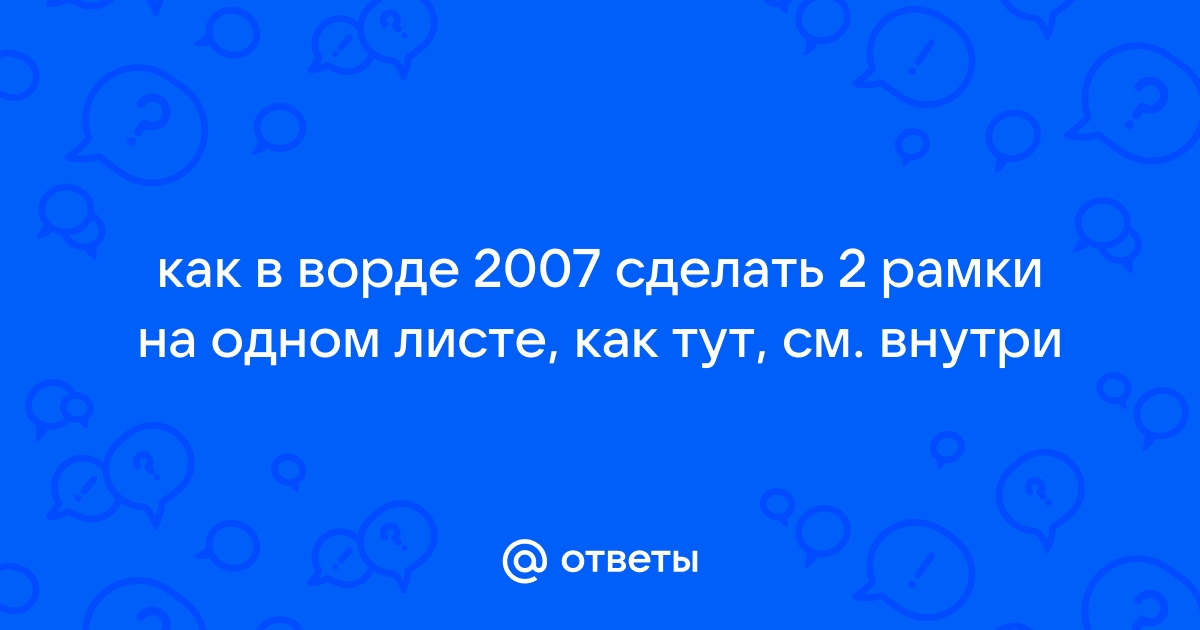 как в ворде 2007 сделать 2 рамки на одном листе, как тут, см. внутри

@ ответы